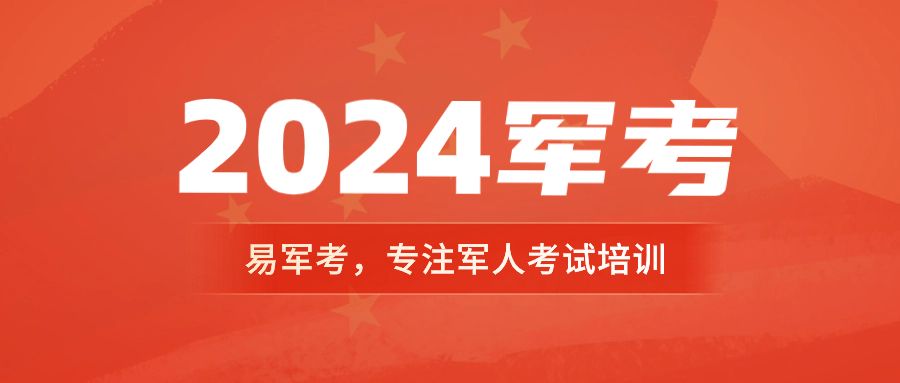 2024军考

易军考，专注军人考试培训